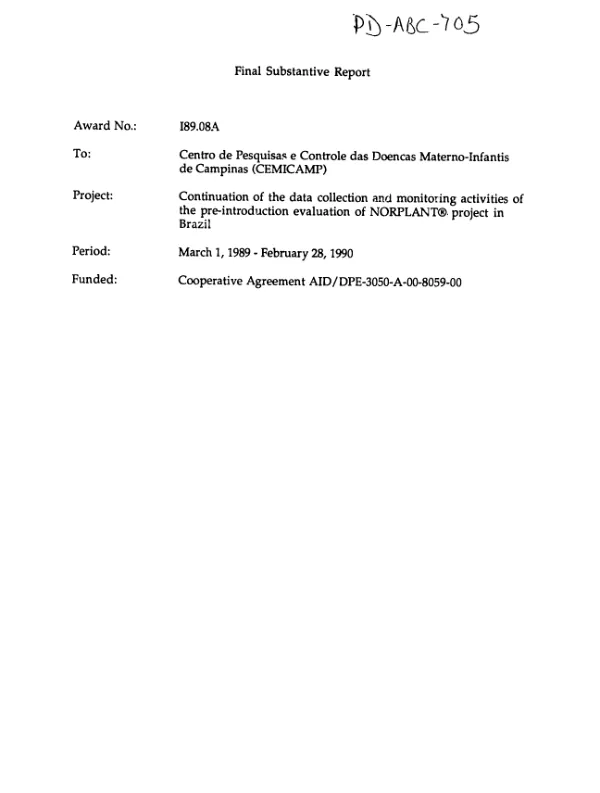 PD-ABC-705

Final Substantive Report

Award No.: I89.08A

To: Centro de Pesquisas e Controle das Doencas Materno-Infantis de Campinas (CEMICAMP)

Project: Continuation of the data collection and monitoring activities of the pre-introduction evaluation of NORPLANT® project in Brazil

Period: March 1, 1989 - February 28, 1990

Funded: Cooperative Agreement AID/DPE-3050-A-00-8059-00